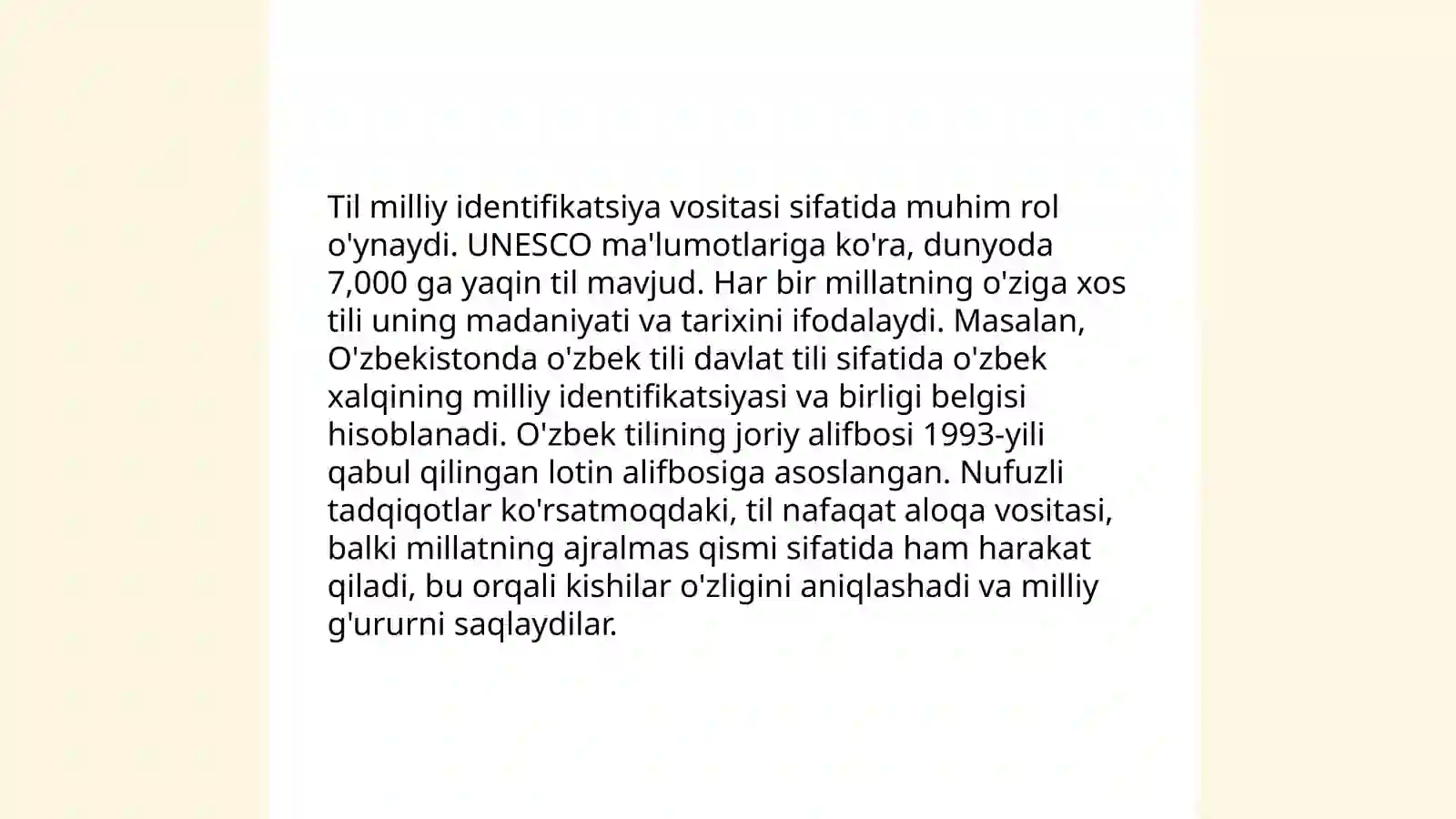 Til milliy identifikatsiya vositasi sifatida muhim rol o'ynaydi. UNESCO ma'lumotlariga ko'ra, dunyoda 7,000 ga yaqin til mavjud. Har bir millatning o'ziga xos tili uning madaniyati va tarixini ifodalaydi. Masalan, O'zbekistonda o'zbek tili davlat tili sifatida o'zbek xalqining milliy identifikatsiyasi va birligi belgisi hisoblanadi. O'zbek tilining joriy alifbosi 1993-yili qabul qilingan lotin alifbosiga asoslangan. Nufuzli tadqiqotlar ko'rsatmoqdaki, til nafaqat aloqa vositasi, balki millatning ajralmas qismi sifatida ham harakat qiladi, bu orqali kishilar o'zligini aniqlashadi va milliy g'ururni saqlaydilar.